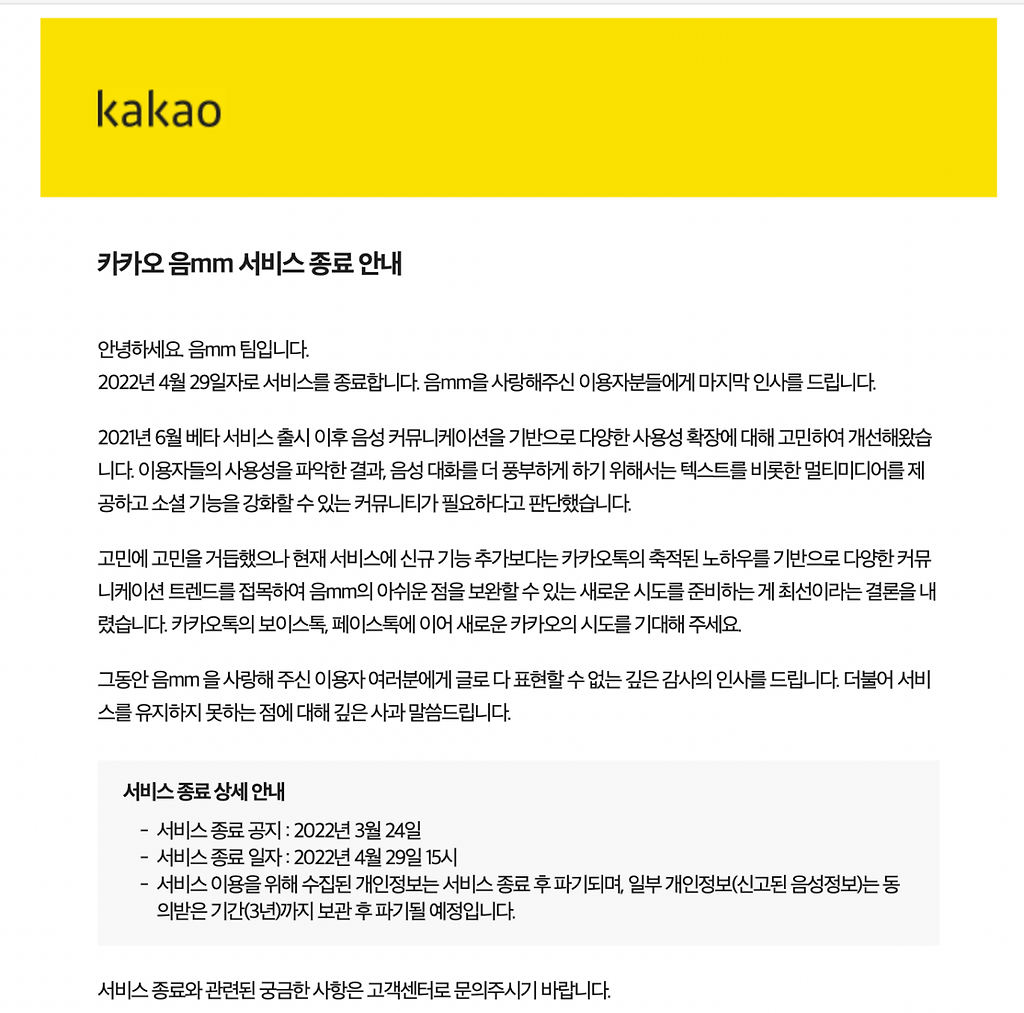 kakao

카카오 음mm 서비스 종료 안내

안녕하세요. 음mm 팀입니다.
2022년 4월 29일자로 서비스를 종료합니다. 음mm을 사랑해주신 이용자분들에게 마지막 인사를 드립니다.

2021년 6월 베타 서비스 출시 이후 음성 커뮤니케이션을 기반으로 다양한 사용성 확장에 대해 고민하여 개선해왔습니다. 이용자들의 사용성을 파악한 결과, 음성 대화를 더 풍부하게 하기 위해서는 텍스트를 비롯한 멀티미디어를 제공하고 소셜 기능을 강화할 수 있는 커뮤니티가 필요하다고 판단했습니다.

고민에 고민을 거듭했으나 현재 서비스에 신규 기능 추가보다는 카카오톡의 축적된 노하우를 기반으로 다양한 커뮤니케이션 트렌드를 접목하여 음mm의 아쉬운 점을 보완할 수 있는 새로운 시도를 준비하는 게 최선이라는 결론을 내렸습니다. 카카오톡의 보이스톡, 페이스톡에 이어 새로운 카카오의 시도를 기대해 주세요.

그동안 음mm 을 사랑해 주신 이용자 여러분에게 글로 다 표현할 수 없는 깊은 감사의 인사를 드립니다. 더불어 서비스를 유지하지 못하는 점에 대해 깊은 사과 말씀드립니다.

서비스 종료 상세 안내
- 서비스 종료 공지 : 2022년 3월 24일
- 서비스 종료 일자 : 2022년 4월 29일 15시
- 서비스 이용을 위해 수집된 개인정보는 서비스 종료 후 파기되며, 일부 개인정보(신고된 음성정보)는 동의받은 기간(3년)까지 보관 후 파기될 예정입니다.

서비스 종료와 관련된 궁금한 사항은 고객센터로 문의주시기 바랍니다.